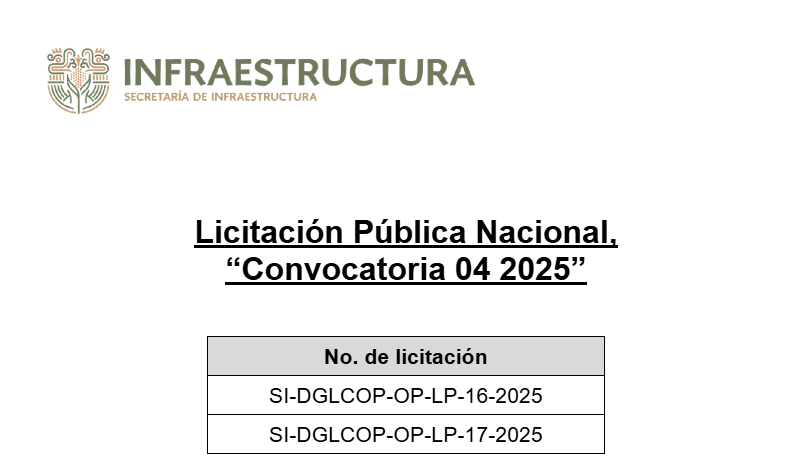 INFRAESTRUCTURA
SECRETARÍA DE INFRAESTRUCTURA

Licitación Pública Nacional,
"Convocatoria 04 2025"

| No. de licitación |
|---|
| SI-DGLCOP-OP-LP-16-2025 |
| SI-DGLCOP-OP-LP-17-2025 |